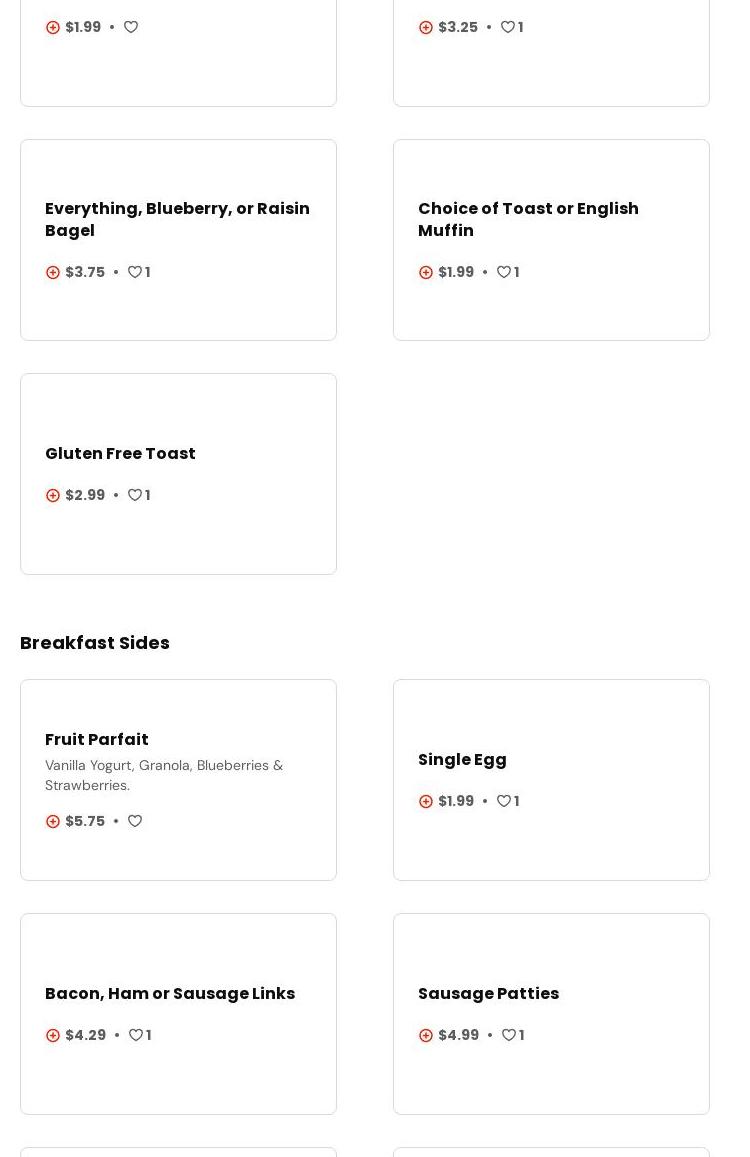 $1.99 •

$3.25 • 1

Everything, Blueberry, or Raisin Bagel

$3.75 • 1

Choice of Toast or English Muffin

$1.99 • 1

Gluten Free Toast

$2.99 • 1

Breakfast Sides

Fruit Parfait

Vanilla Yogurt, Granola, Blueberries & Strawberries.

$5.75 •

Single Egg

$1.99 • 1

Bacon, Ham or Sausage Links

$4.29 • 1

Sausage Patties

$4.99 • 1